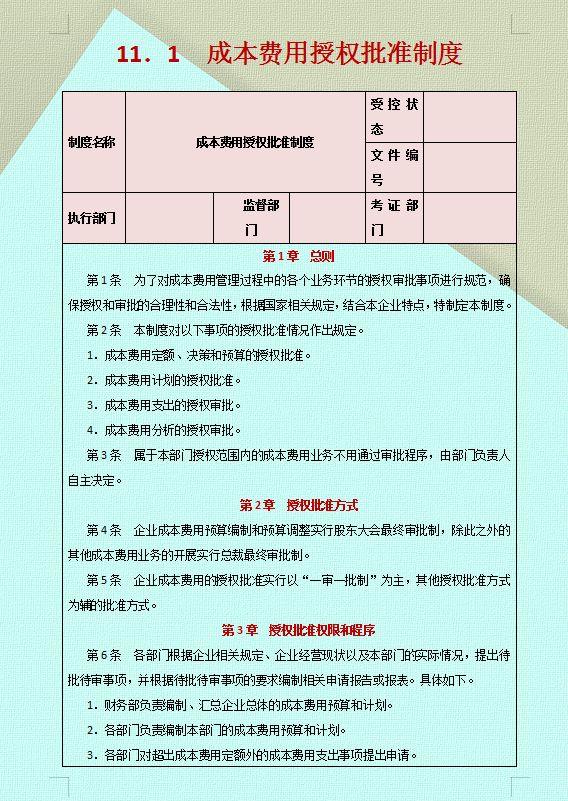 11．1　成本费用授权批准制度

| 制度名称 | 成本费用授权批准制度 | | | 受控状态 | |
|---|---|---|---|---|---|
| | | | | 文件编号 | |
| 执行部门 | | 监督部门 | | 考证部门 | |

第1章　总则

第1条　为了对成本费用管理过程中的各个业务环节的授权审批事项进行规范，确保授权和审批的合理性和合法性，根据国家相关规定，结合本企业特点，特制定本制度。

第2条　本制度对以下事项的授权批准情况作出规定。

1．成本费用定额、决策和预算的授权批准。

2．成本费用计划的授权批准。

3．成本费用支出的授权审批。

4．成本费用分析的授权审批。

第3条　属于本部门授权范围内的成本费用业务不用通过审批程序，由部门负责人自主决定。

第2章　授权批准方式

第4条　企业成本费用预算编制和预算调整实行股东大会最终审批制，除此之外的其他成本费用业务的开展实行总裁最终审批制。

第5条　企业成本费用的授权批准实行以“一审一批制”为主，其他授权批准方式为辅的批准方式。

第3章　授权批准权限和程序

第6条　各部门根据企业相关规定、企业经营现状以及本部门的实际情况，提出待批待审事项，并根据待批待审事项的要求编制相关申请报告或报表。具体如下。

1．财务部负责编制、汇总企业总体的成本费用预算和计划。

2．各部门负责编制本部门的成本费用预算和计划。

3．各部门对超出成本费用定额外的成本费用支出事项提出申请。